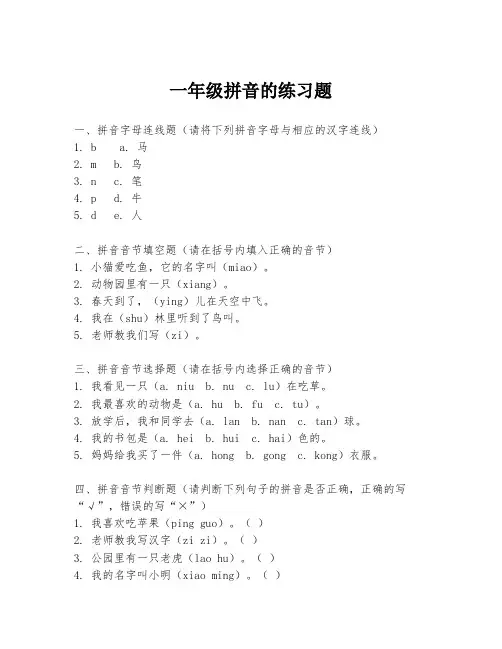 一年级拼音的练习题

一、拼音字母连线题（请将下列拼音字母与相应的汉字连线）
1. b a. 马
2. m b. 鸟
3. n c. 笔
4. p d. 牛
5. d e. 人

二、拼音音节填空题（请在括号内填入正确的音节）
1. 小猫爱吃鱼，它的名字叫（miao）。
2. 动物园里有一只（xiang）。
3. 春天到了，（ying）儿在天空中飞。
4. 我在（shu）林里听到了鸟叫。
5. 老师教我们写（zi）。

三、拼音音节选择题（请在括号内选择正确的音节）
1. 我看见一只（a. niu b. nu c. lu）在吃草。
2. 我最喜欢的动物是（a. hu b. fu c. tu）。
3. 放学后，我和同学去（a. lan b. nan c. tan）球。
4. 我的书包是（a. hei b. hui c. hai）色的。
5. 妈妈给我买了一件（a. hong b. gong c. kong）衣服。

四、拼音音节判断题（请判断下列句子的拼音是否正确，正确的写“√”，错误的写“×”）
1. 我喜欢吃苹果（ping guo）。（ ）
2. 老师教我写汉字（zi zi）。（ ）
3. 公园里有一只老虎（lao hu）。（ ）
4. 我的名字叫小明（xiao ming）。（ ）